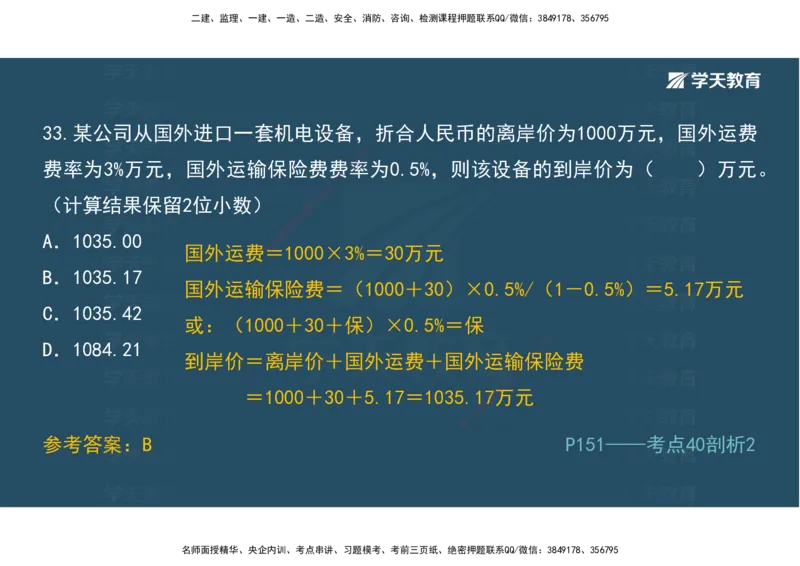 二建、监理、一建、一造、二造、安全、消防、咨询、检测课程押题联系QQ/微信：3849178、356795

学天教育

33.某公司从国外进口一套机电设备，折合人民币的离岸价为1000万元，国外运费费率为3%万元，国外运输保险费费率为0.5%，则该设备的到岸价为（　　）万元。（计算结果保留2位小数）

A. 1035.00
B. 1035.17
C. 1035.42
D. 1084.21

国外运费＝1000×3%＝30万元
国外运输保险费＝（1000＋30）×0.5%/（1－0.5%）＝5.17万元
或：（1000＋30＋保）×0.5%＝保
到岸价＝离岸价＋国外运费＋国外运输保险费
＝1000＋30＋5.17＝1035.17万元

参考答案：B

P151——考点40剖析2

名师面授精华、央企内训、考点串讲、习题模考、考前三页纸、绝密押题联系QQ/微信：3849178、356795